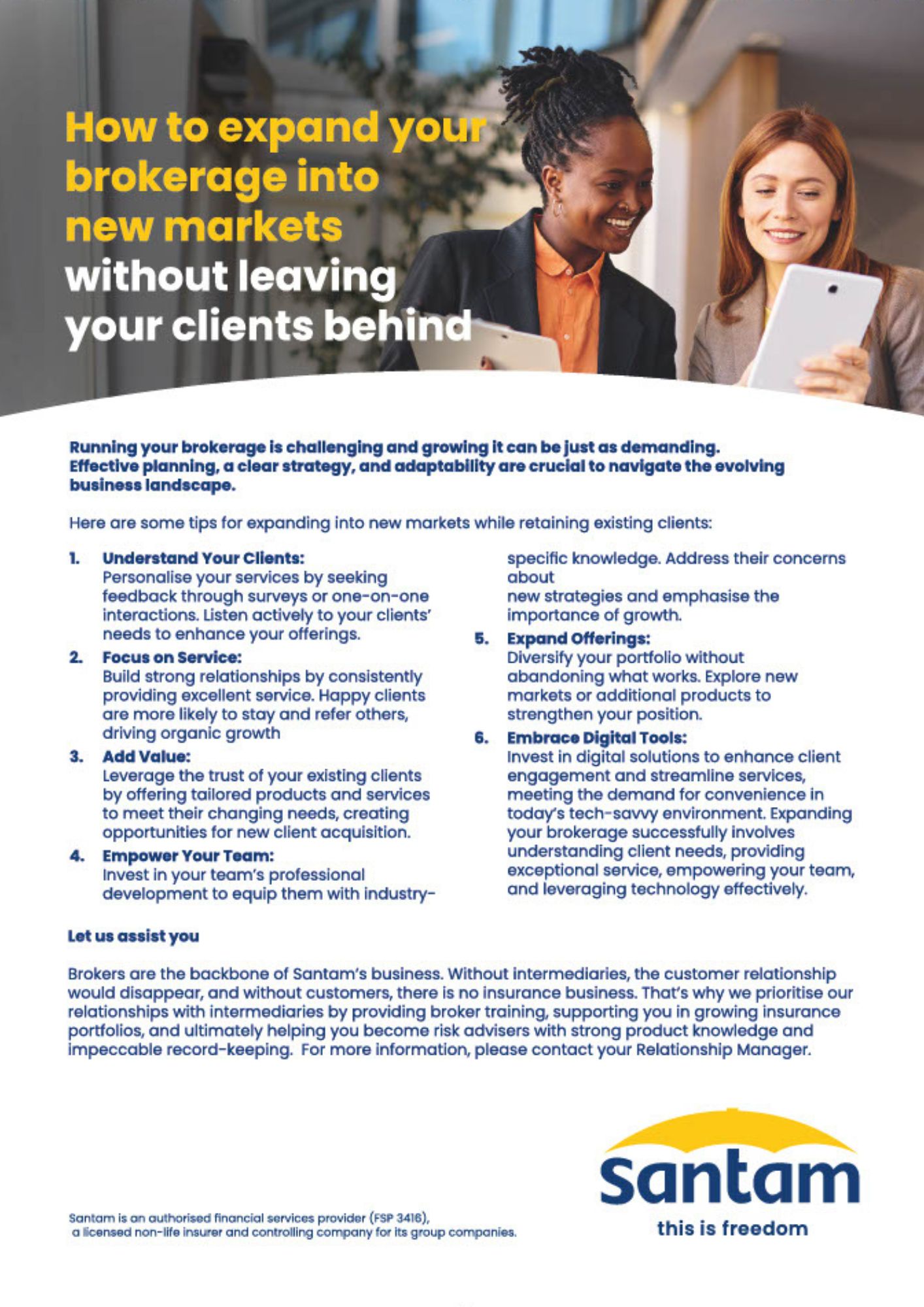 How to expand your brokerage into new markets without leaving your clients behind

Running your brokerage is challenging and growing it can be just as demanding. Effective planning, a clear strategy, and adaptability are crucial to navigate the evolving business landscape.

Here are some tips for expanding into new markets while retaining existing clients:

1. Understand Your Clients:
Personalise your services by seeking feedback through surveys or one-on-one interactions. Listen actively to your clients' needs to enhance your offerings.

2. Focus on Service:
Build strong relationships by consistently providing excellent service. Happy clients are more likely to stay and refer others, driving organic growth

3. Add Value:
Leverage the trust of your existing clients by offering tailored products and services to meet their changing needs, creating opportunities for new client acquisition.

4. Empower Your Team:
Invest in your team's professional development to equip them with industry-specific knowledge. Address their concerns about
new strategies and emphasise the importance of growth.

5. Expand Offerings:
Diversify your portfolio without abandoning what works. Explore new markets or additional products to strengthen your position.

6. Embrace Digital Tools:
Invest in digital solutions to enhance client engagement and streamline services, meeting the demand for convenience in today's tech-savvy environment. Expanding your brokerage successfully involves understanding client needs, providing exceptional service, empowering your team, and leveraging technology effectively.

Let us assist you

Brokers are the backbone of Santam's business. Without intermediaries, the customer relationship would disappear, and without customers, there is no insurance business. That's why we prioritise our relationships with intermediaries by providing broker training, supporting you in growing insurance portfolios, and ultimately helping you become risk advisers with strong product knowledge and impeccable record-keeping. For more information, please contact your Relationship Manager.

Santam is an authorised financial services provider (FSP 3416), a licensed non-life insurer and controlling company for its group companies.

santam
this is freedom